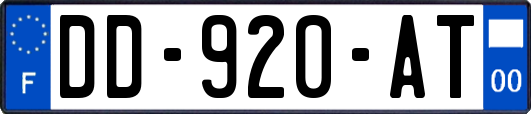 F

DD-920-AT

00